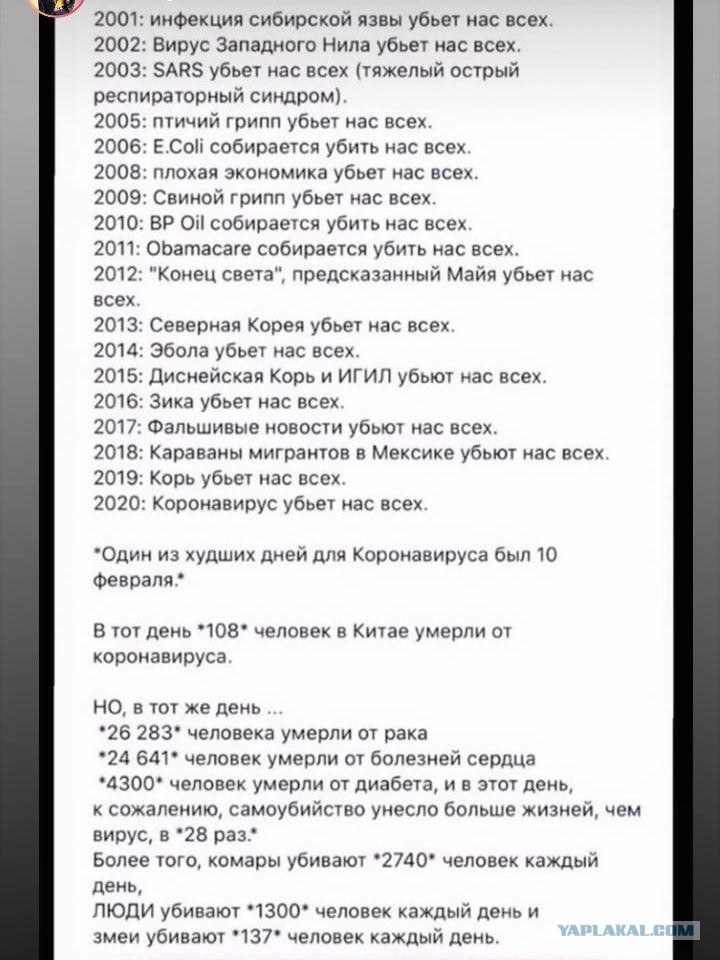 2001: инфекция сибирской язвы убьет нас всех.
2002: Вирус Западного Нила убьет нас всех.
2003: SARS убьет нас всех (тяжелый острый респираторный синдром).
2005: птичий грипп убьет нас всех.
2006: E.Coli собирается убить нас всех.
2008: плохая экономика убьет нас всех.
2009: Свиной грипп убьет нас всех.
2010: BP Oil собирается убить нас всех.
2011: Obamacare собирается убить нас всех.
2012: "Конец света", предсказанный Майя убьет нас всех.
2013: Северная Корея убьет нас всех.
2014: Эбола убьет нас всех.
2015: Диснейская Корь и ИГИЛ убьют нас всех.
2016: Зика убьет нас всех.
2017: Фальшивые новости убьют нас всех.
2018: Караваны мигрантов в Мексике убьют нас всех.
2019: Корь убьет нас всех.
2020: Коронавирус убьет нас всех.

*Один из худших дней для Коронавируса был 10 февраля.*

В тот день *108* человек в Китае умерли от коронавируса.

НО, в тот же день ...
*26 283* человека умерли от рака
*24 641* человек умерли от болезней сердца
*4300* человек умерли от диабета, и в этот день, к сожалению, самоубийство унесло больше жизней, чем вирус, в *28 раз.*
Более того, комары убивают *2740* человек каждый день,
ЛЮДИ убивают *1300* человек каждый день и змеи убивают *137* человек каждый день.

YAPLAKAL.COM